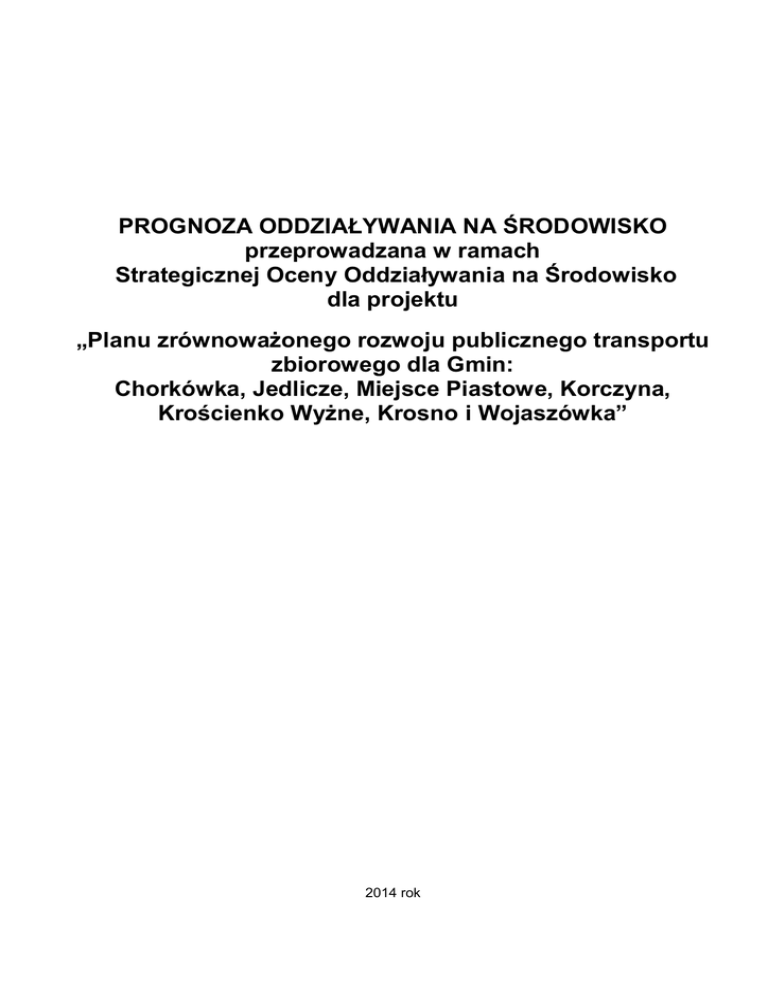 PROGNOZA ODDZIAŁYWANIA NA ŚRODOWISKO
przeprowadzana w ramach
Strategicznej Oceny Oddziaływania na Środowisko
dla projektu

„Planu zrównoważonego rozwoju publicznego transportu zbiorowego dla Gmin:
Chorkówka, Jedlicze, Miejsce Piastowe, Korczyna, Krościenko Wyżne, Krosno i Wojaszówka”

2014 rok